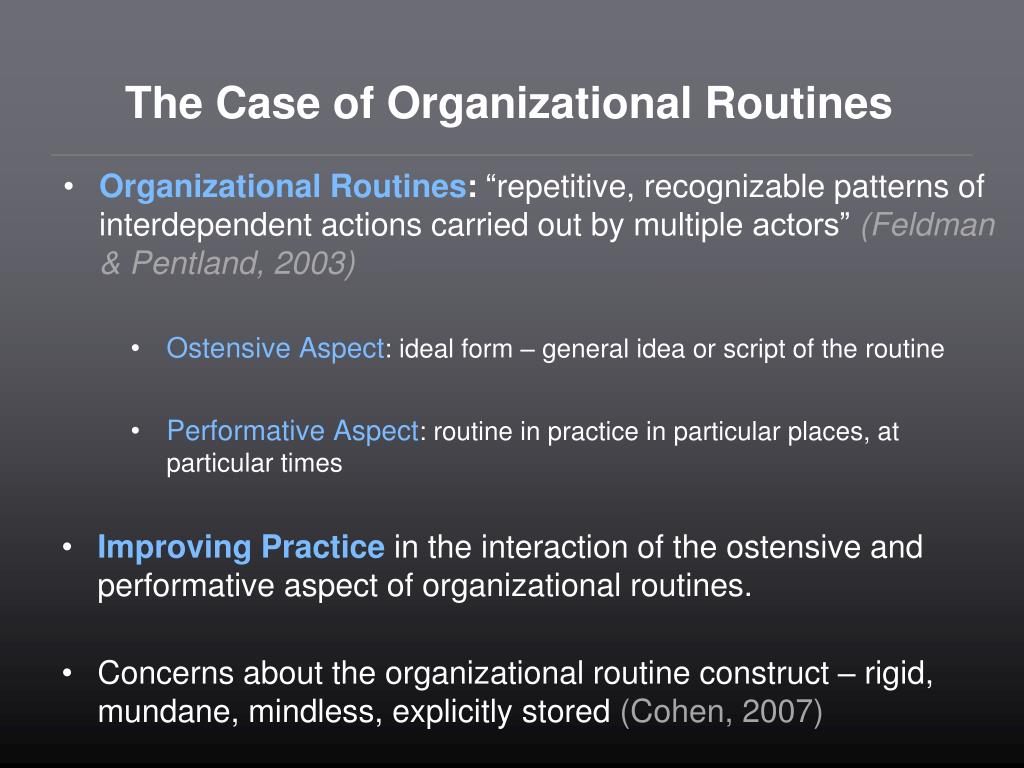 The Case of Organizational Routines

• Organizational Routines: “repetitive, recognizable patterns of interdependent actions carried out by multiple actors” (Feldman & Pentland, 2003)

• Ostensive Aspect: ideal form – general idea or script of the routine

• Performative Aspect: routine in practice in particular places, at particular times

• Improving Practice in the interaction of the ostensive and performative aspect of organizational routines.

• Concerns about the organizational routine construct – rigid, mundane, mindless, explicitly stored (Cohen, 2007)